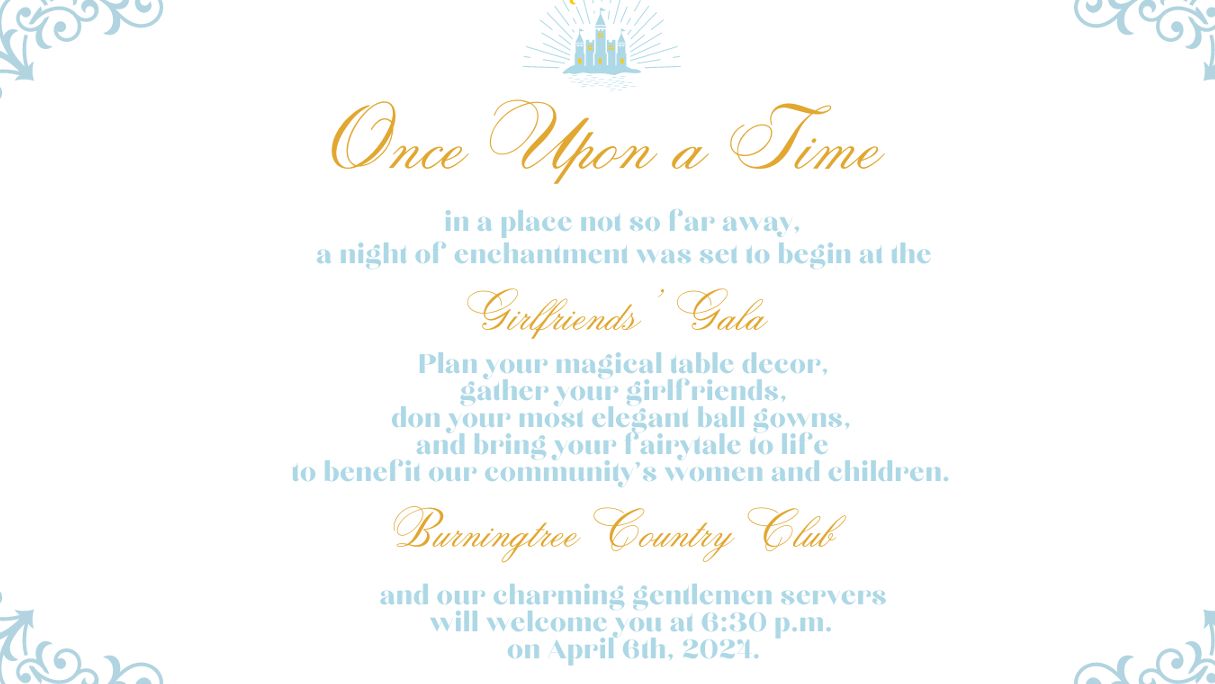 Once Upon a Time

in a place not so far away,
a night of enchantment was set to begin at the

Girlfriends' Gala

Plan your magical table decor,
gather your girlfriends,
don your most elegant ball gowns,
and bring your fairytale to life
to benefit our community's women and children.

Burningtree Country Club

and our charming gentlemen servers
will welcome you at 6:30 p.m.
on April 6th, 2024.